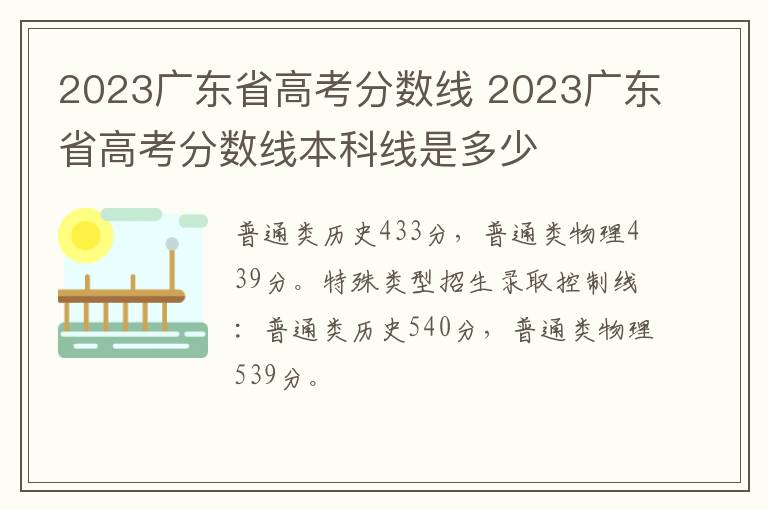 2023广东省高考分数线 2023广东省高考分数线本科线是多少

普通类历史433分，普通类物理439分。特殊类型招生录取控制线：普通类历史540分，普通类物理539分。